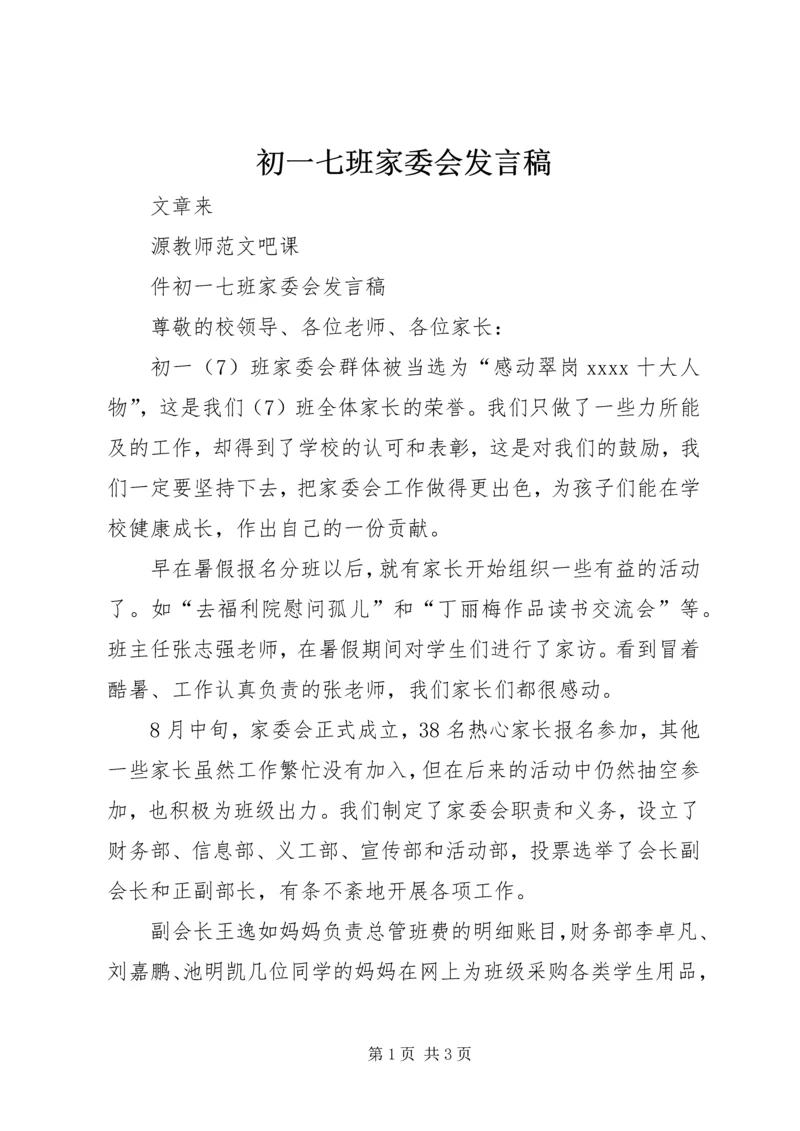 初一七班家委会发言稿

文章来

源教师范文吧课

件初一七班家委会发言稿

尊敬的校领导、各位老师、各位家长：

初一（7）班家委会群体被当选为“感动翠岗 xxxx 十大人物”，这是我们（7）班全体家长的荣誉。我们只做了一些力所能及的工作，却得到了学校的认可和表彰，这是对我们的鼓励，我们一定要坚持下去，把家委会工作做得更出色，为孩子们能在学校健康成长，作出自己的一份贡献。

早在暑假报名分班以后，就有家长开始组织一些有益的活动了。如“去福利院慰问孤儿”和“丁丽梅作品读书交流会”等。班主任张志强老师，在暑假期间对学生们进行了家访。看到冒着酷暑、工作认真负责的张老师，我们家长们都很感动。

8 月中旬，家委会正式成立，38 名热心家长报名参加，其他一些家长虽然工作繁忙没有加入，但在后来的活动中仍然抽空参加，也积极为班级出力。我们制定了家委会职责和义务，设立了财务部、信息部、义工部、宣传部和活动部，投票选举了会长副会长和正副部长，有条不紊地开展各项工作。

副会长王逸如妈妈负责总管班费的明细账目，财务部李卓凡、刘嘉鹏、池明凯几位同学的妈妈在网上为班级采购各类学生用品，

第 1 页 共 3 页